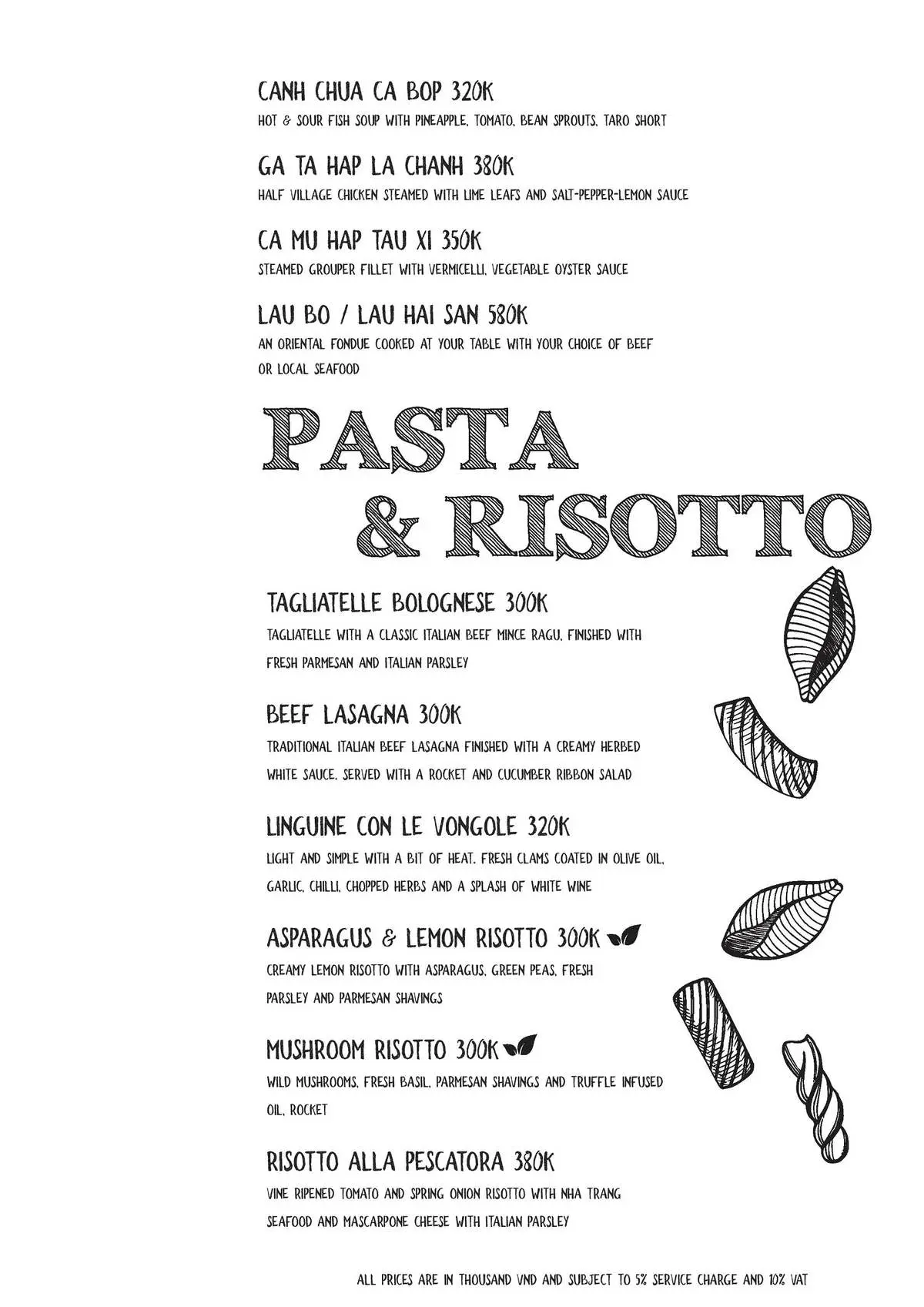 CANH CHUA CA BOP 320K
HOT & SOUR FISH SOUP WITH PINEAPPLE, TOMATO, BEAN SPROUTS, TARO SHORT

GA TA HAP LA CHANH 380K
HALF VILLAGE CHICKEN STEAMED WITH LIME LEAFS AND SALT-PEPPER-LEMON SAUCE

CA MU HAP TAU XI 350K
STEAMED GROUPER FILLET WITH VERMICELLI, VEGETABLE OYSTER SAUCE

LAU BO / LAU HAI SAN 580K
AN ORIENTAL FONDUE COOKED AT YOUR TABLE WITH YOUR CHOICE OF BEEF OR LOCAL SEAFOOD

PASTA & RISOTTO

TAGLIATELLE BOLOGNESE 300K
TAGLIATELLE WITH A CLASSIC ITALIAN BEEF MINCE RAGU, FINISHED WITH FRESH PARMESAN AND ITALIAN PARSLEY

BEEF LASAGNA 300K
TRADITIONAL ITALIAN BEEF LASAGNA FINISHED WITH A CREAMY HERBED WHITE SAUCE. SERVED WITH A ROCKET AND CUCUMBER RIBBON SALAD

LINGUINE CON LE VONGOLE 320K
LIGHT AND SIMPLE WITH A BIT OF HEAT. FRESH CLAMS COATED IN OLIVE OIL, GARLIC, CHILLI, CHOPPED HERBS AND A SPLASH OF WHITE WINE

ASPARAGUS & LEMON RISOTTO 300K
CREAMY LEMON RISOTTO WITH ASPARAGUS, GREEN PEAS, FRESH PARSLEY AND PARMESAN SHAVINGS

MUSHROOM RISOTTO 300K
WILD MUSHROOMS, FRESH BASIL, PARMESAN SHAVINGS AND TRUFFLE INFUSED OIL, ROCKET

RISOTTO ALLA PESCATORA 380K
VINE RIPENED TOMATO AND SPRING ONION RISOTTO WITH NHA TRANG SEAFOOD AND MASCARPONE CHEESE WITH ITALIAN PARSLEY

ALL PRICES ARE IN THOUSAND VND AND SUBJECT TO 5% SERVICE CHARGE AND 10% VAT